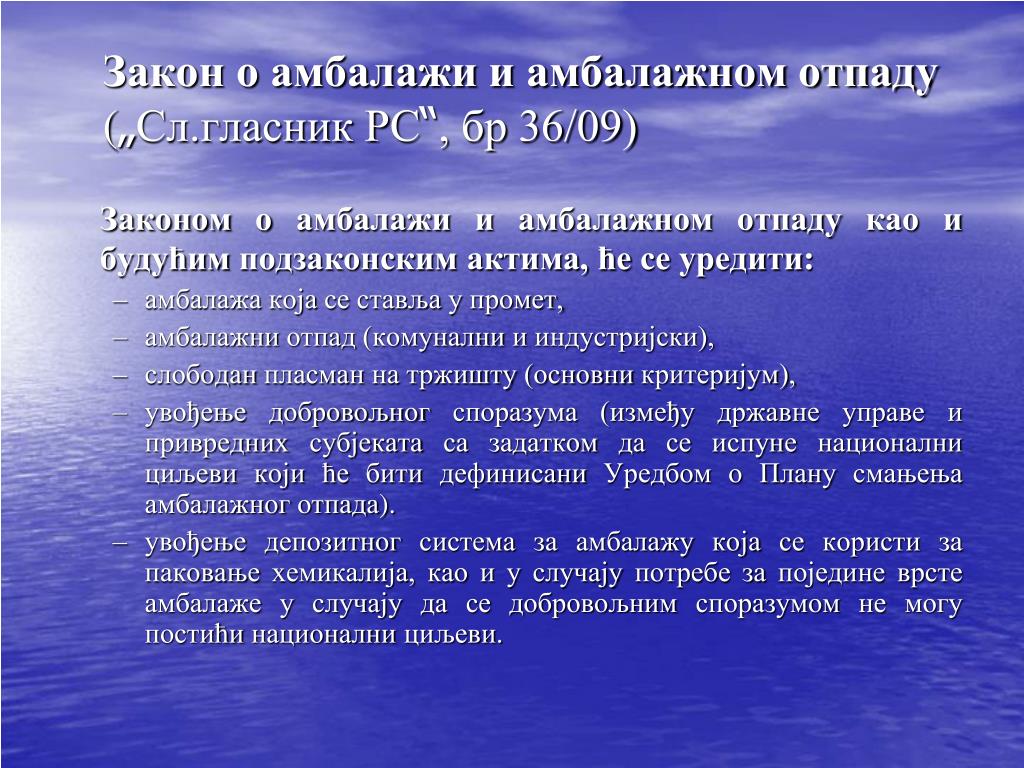 Закон о амбалажи и амбалажном отпаду („Сл.гласник РС‟, бр 36/09)

Законом о амбалажи и амбалажном отпаду као и будућим подзаконским актима, ће се уредити:

– амбалажа која се ставља у промет,
– амбалажни отпад (комунални и индустријски),
– слободан пласман на тржишту (основни критеријум),
– увођење добровољног споразума (између државне управе и привредних субјеката са задатком да се испуне национални циљеви који ће бити дефинисани Уредбом о Плану смањења амбалажног отпада).
– увођење депозитног система за амбалажу која се користи за паковање хемикалија, као и у случају потребе за поједине врсте амбалаже у случају да се добровољним споразумом не могу постићи национални циљеви.